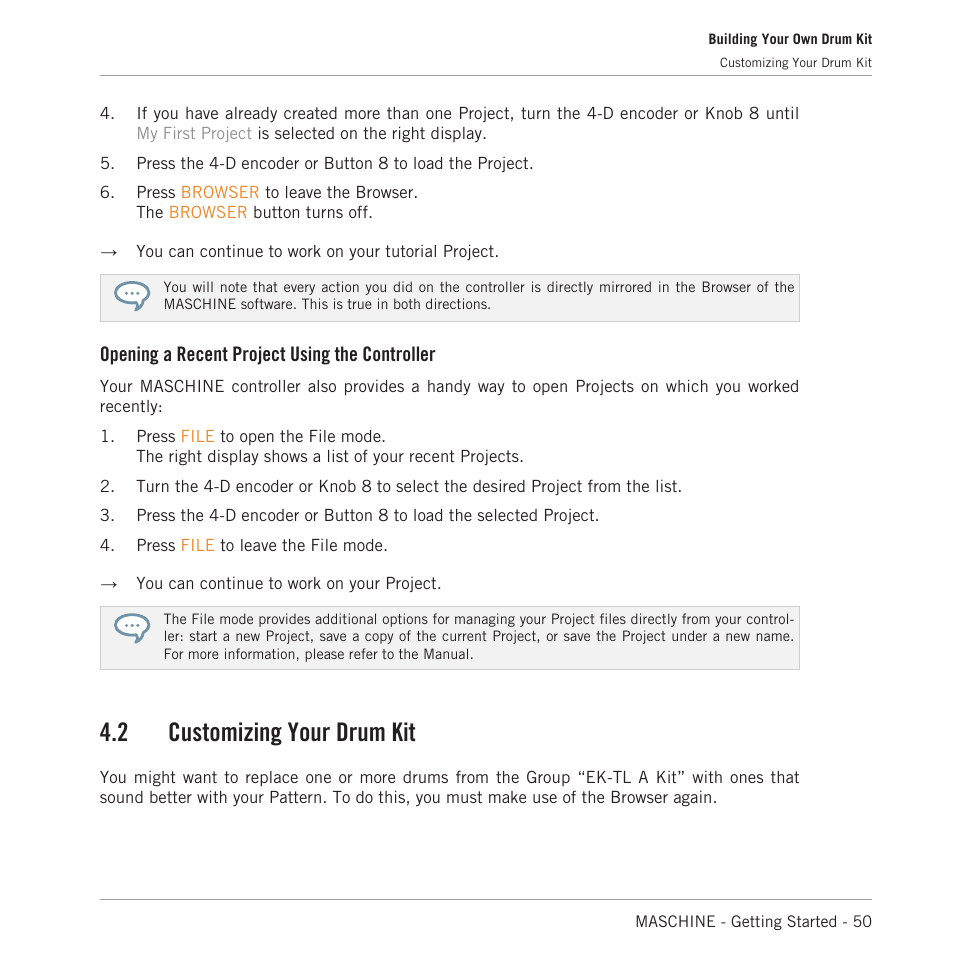 Building Your Own Drum Kit
Customizing Your Drum Kit

4. If you have already created more than one Project, turn the 4-D encoder or Knob 8 until My First Project is selected on the right display.

5. Press the 4-D encoder or Button 8 to load the Project.

6. Press BROWSER to leave the Browser.
The BROWSER button turns off.

→ You can continue to work on your tutorial Project.

You will note that every action you did on the controller is directly mirrored in the Browser of the MASCHINE software. This is true in both directions.

Opening a Recent Project Using the Controller

Your MASCHINE controller also provides a handy way to open Projects on which you worked recently:

1. Press FILE to open the File mode.
The right display shows a list of your recent Projects.

2. Turn the 4-D encoder or Knob 8 to select the desired Project from the list.

3. Press the 4-D encoder or Button 8 to load the selected Project.

4. Press FILE to leave the File mode.

→ You can continue to work on your Project.

The File mode provides additional options for managing your Project files directly from your controller: start a new Project, save a copy of the current Project, or save the Project under a new name. For more information, please refer to the Manual.

4.2 Customizing Your Drum Kit

You might want to replace one or more drums from the Group “EK-TL A Kit” with ones that sound better with your Pattern. To do this, you must make use of the Browser again.

MASCHINE - Getting Started - 50